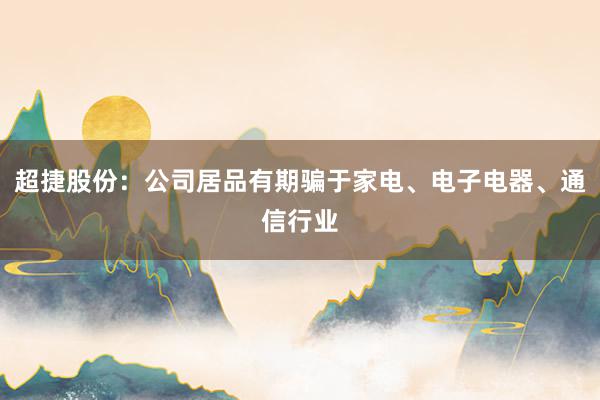 超捷股份：公司居品有期骗于家电、电子电器、通信行业